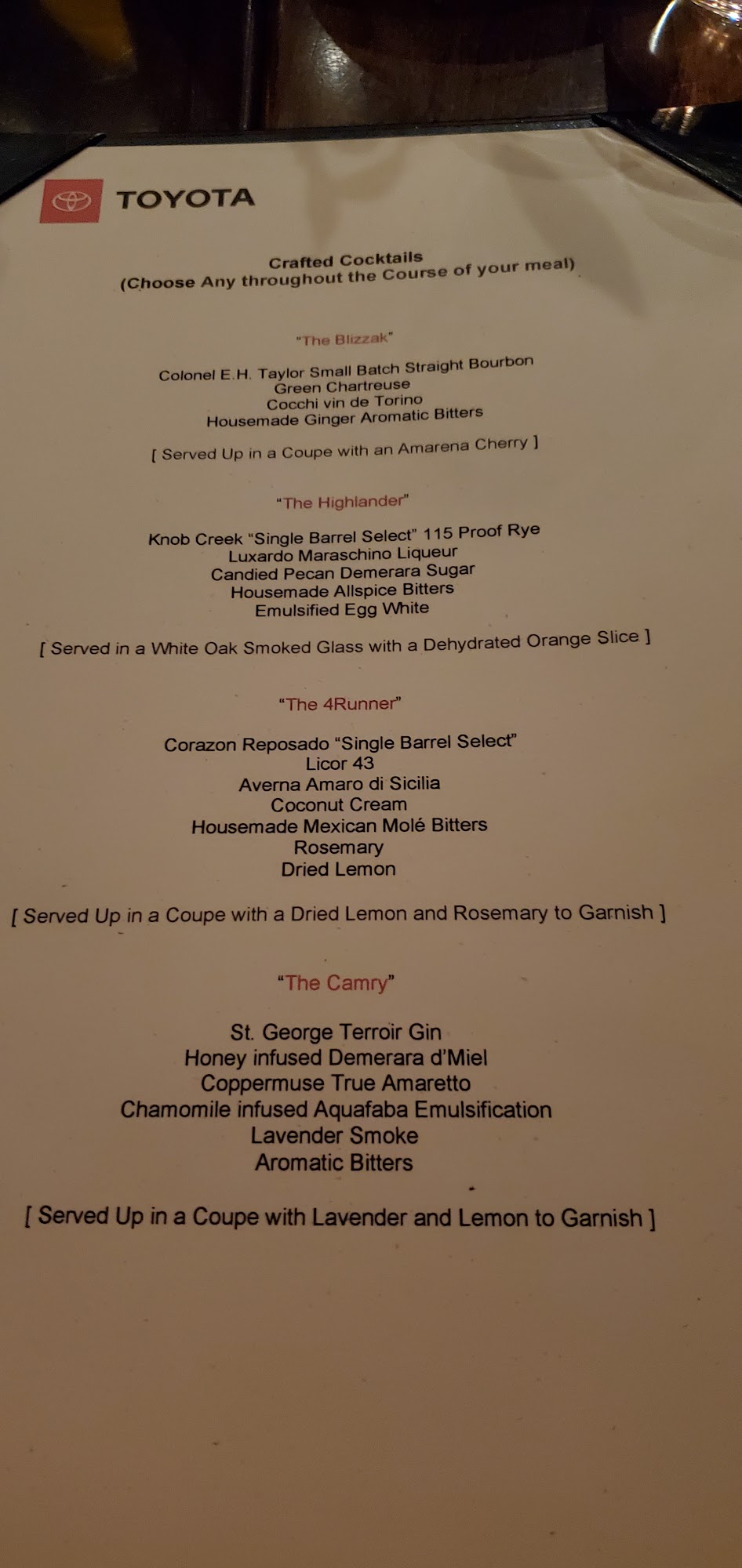 TOYOTA

Crafted Cocktails
(Choose Any throughout the Course of your meal)

"The Blizzak"

Colonel E.H. Taylor Small Batch Straight Bourbon
Green Chartreuse
Cocchi vin de Torino
Housemade Ginger Aromatic Bitters

[ Served Up in a Coupe with an Amarena Cherry ]

"The Highlander"

Knob Creek "Single Barrel Select" 115 Proof Rye
Luxardo Maraschino Liqueur
Candied Pecan Demerara Sugar
Housemade Allspice Bitters
Emulsified Egg White

[ Served in a White Oak Smoked Glass with a Dehydrated Orange Slice ]

"The 4Runner"

Corazon Reposado "Single Barrel Select"
Licor 43
Averna Amaro di Sicilia
Coconut Cream
Housemade Mexican Molé Bitters
Rosemary
Dried Lemon

[ Served Up in a Coupe with a Dried Lemon and Rosemary to Garnish ]

"The Camry"

St. George Terroir Gin
Honey infused Demerara d'Miel
Coppermuse True Amaretto
Chamomile infused Aquafaba Emulsification
Lavender Smoke
Aromatic Bitters

[ Served Up in a Coupe with Lavender and Lemon to Garnish ]